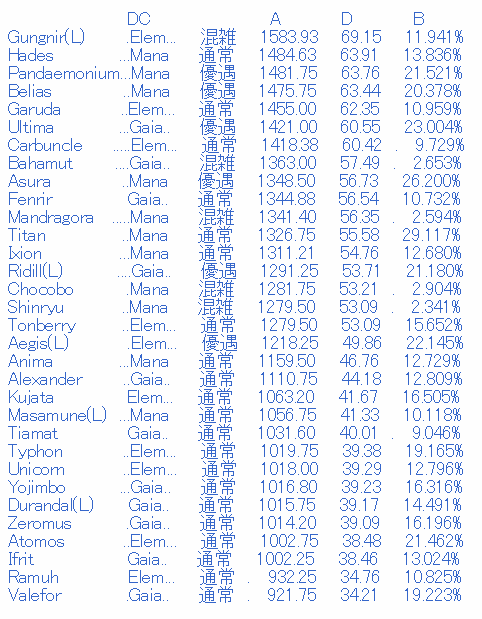 | | DC | | A | D | B |
|---|---|---|---|---|---|
| Gungnir(L) | .Elem... | 混雑 | 1583.93 | 69.15 | 11.941% |
| Hades | ...Mana | 通常 | 1484.63 | 63.91 | 13.836% |
| Pandaemonium | ...Mana | 優遇 | 1481.75 | 63.76 | 21.521% |
| Belias | ..Mana | 優遇 | 1475.75 | 63.44 | 20.378% |
| Garuda | ..Elem... | 通常 | 1455.00 | 62.35 | 10.959% |
| Ultima | ...Gaia.. | 優遇 | 1421.00 | 60.55 | 23.004% |
| Carbuncle | .....Elem... | 通常 | 1418.38 | 60.42 | . 9.729% |
| Bahamut | ....Gaia.. | 混雑 | 1363.00 | 57.49 | . 2.653% |
| Asura | ..Mana | 優遇 | 1348.50 | 56.73 | 26.200% |
| Fenrir | Gaia.. | 通常 | 1344.88 | 56.54 | 10.732% |
| Mandragora | .....Mana | 混雑 | 1341.40 | 56.35 | . 2.594% |
| Titan | ..Mana | 通常 | 1326.75 | 55.58 | 29.117% |
| Ixion | ...Mana | 通常 | 1311.21 | 54.76 | 12.680% |
| Ridill(L) | ....Gaia.. | 優遇 | 1291.25 | 53.71 | 21.180% |
| Chocobo | .Mana | 混雑 | 1281.75 | 53.21 | . 2.904% |
| Shinryu | ..Mana | 混雑 | 1279.50 | 53.09 | . 2.341% |
| Tonberry | ..Elem... | 通常 | 1279.50 | 53.09 | 15.652% |
| Aegis(L) | .Elem... | 優遇 | 1218.25 | 49.86 | 22.145% |
| Anima | ...Mana | 通常 | 1159.50 | 46.76 | 12.729% |
| Alexander | ..Gaia.. | 通常 | 1110.75 | 44.18 | 12.809% |
| Kujata | Elem... | 通常 | 1063.20 | 41.67 | 16.505% |
| Masamune(L) | ...Mana | 通常 | 1056.75 | 41.33 | 10.118% |
| Tiamat | Gaia.. | 通常 | 1031.60 | 40.01 | . 9.046% |
| Typhon | ..Elem... | 通常 | 1019.75 | 39.38 | 19.165% |
| Unicorn | ..Elem... | 通常 | 1018.00 | 39.29 | 12.796% |
| Yojimbo | ...Gaia.. | 通常 | 1016.80 | 39.23 | 16.316% |
| Durandal(L) | Gaia.. | 通常 | 1015.75 | 39.17 | 14.491% |
| Zeromus | .Gaia.. | 通常 | 1014.20 | 39.09 | 16.196% |
| Atomos | ..Elem... | 通常 | 1002.75 | 38.48 | 21.462% |
| Ifrit | Gaia.. | 通常 | 1002.25 | 38.46 | 13.024% |
| Ramuh | Elem... | 通常 | . 932.25 | 34.76 | 10.825% |
| Valefor | .Gaia.. | 通常 | . 921.75 | 34.21 | 19.223% |